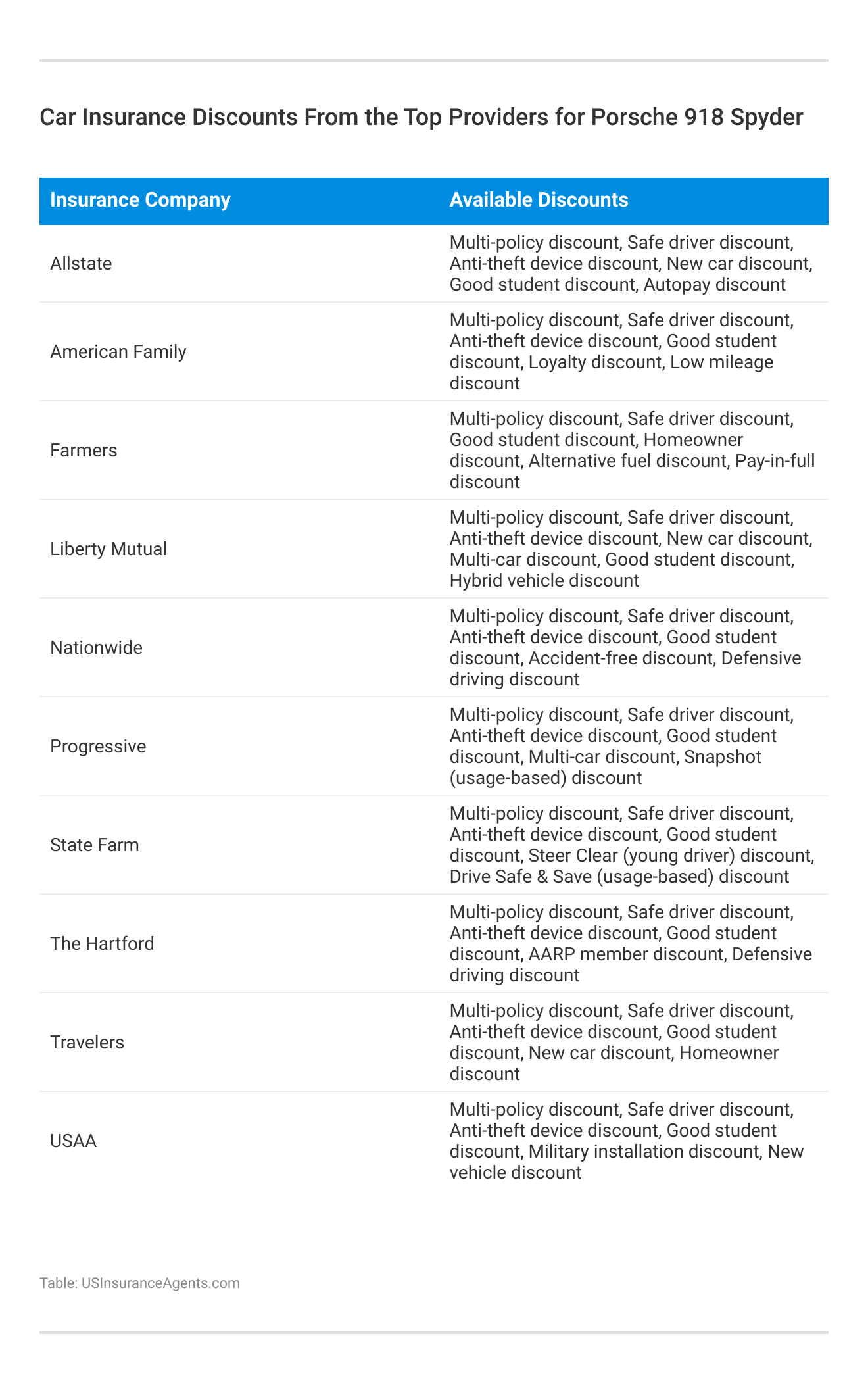 Car Insurance Discounts From the Top Providers for Porsche 918 Spyder

| Insurance Company | Available Discounts |
|---|---|
| Allstate | Multi-policy discount, Safe driver discount, Anti-theft device discount, New car discount, Good student discount, Autopay discount |
| American Family | Multi-policy discount, Safe driver discount, Anti-theft device discount, Good student discount, Loyalty discount, Low mileage discount |
| Farmers | Multi-policy discount, Safe driver discount, Good student discount, Homeowner discount, Alternative fuel discount, Pay-in-full discount |
| Liberty Mutual | Multi-policy discount, Safe driver discount, Anti-theft device discount, New car discount, Multi-car discount, Good student discount, Hybrid vehicle discount |
| Nationwide | Multi-policy discount, Safe driver discount, Anti-theft device discount, Good student discount, Accident-free discount, Defensive driving discount |
| Progressive | Multi-policy discount, Safe driver discount, Anti-theft device discount, Good student discount, Multi-car discount, Snapshot (usage-based) discount |
| State Farm | Multi-policy discount, Safe driver discount, Anti-theft device discount, Good student discount, Steer Clear (young driver) discount, Drive Safe & Save (usage-based) discount |
| The Hartford | Multi-policy discount, Safe driver discount, Anti-theft device discount, Good student discount, AARP member discount, Defensive driving discount |
| Travelers | Multi-policy discount, Safe driver discount, Anti-theft device discount, Good student discount, New car discount, Homeowner discount |
| USAA | Multi-policy discount, Safe driver discount, Anti-theft device discount, Good student discount, Military installation discount, New vehicle discount |

Table: USInsuranceAgents.com